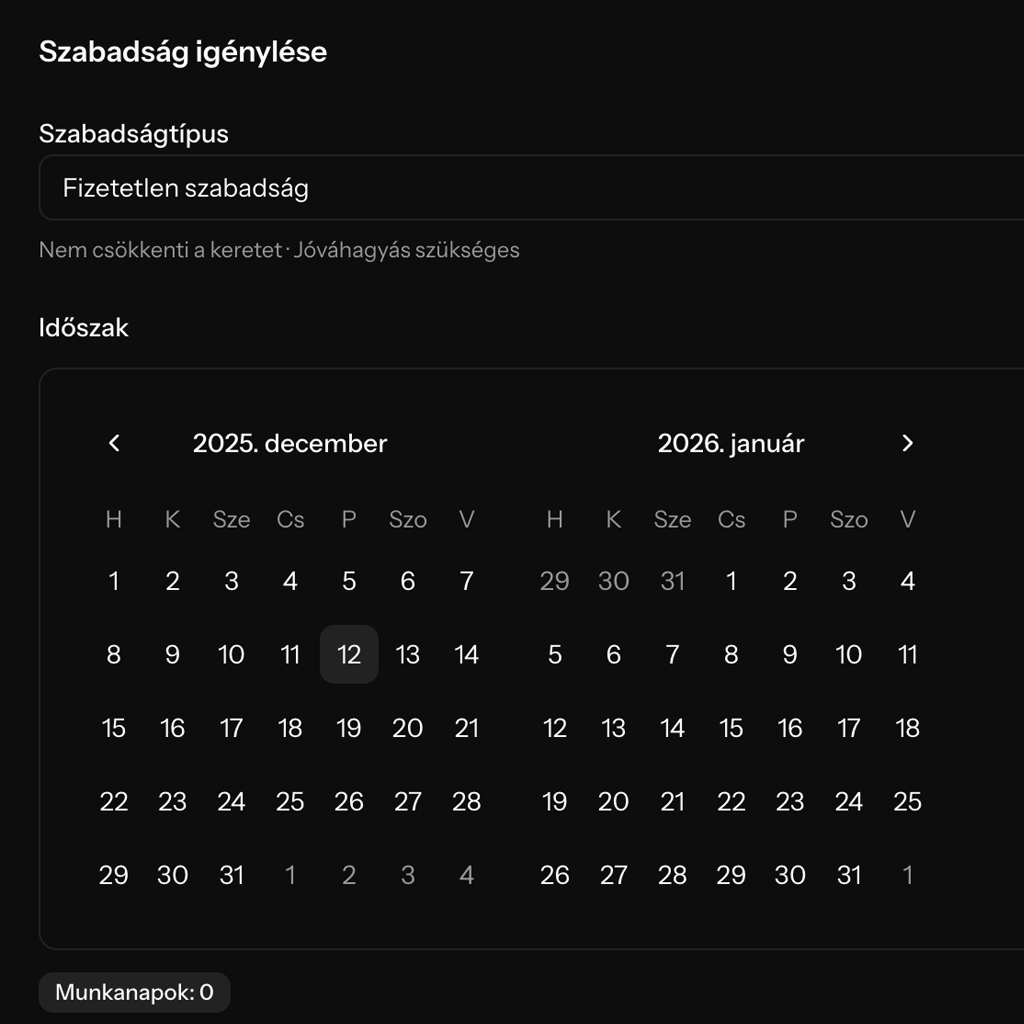 Szabadság igénylése

Szabadságtípus

Fizetetlen szabadság

Nem csökkenti a keretet · Jóváhagyás szükséges

Időszak

‹ 2025. december

| H | K | Sze | Cs | P | Szo | V |
|---|---|---|---|---|---|---|
| 1 | 2 | 3 | 4 | 5 | 6 | 7 |
| 8 | 9 | 10 | 11 | 12 | 13 | 14 |
| 15 | 16 | 17 | 18 | 19 | 20 | 21 |
| 22 | 23 | 24 | 25 | 26 | 27 | 28 |
| 29 | 30 | 31 | 1 | 2 | 3 | 4 |

2026. január ›

| H | K | Sze | Cs | P | Szo | V |
|---|---|---|---|---|---|---|
| 29 | 30 | 31 | 1 | 2 | 3 | 4 |
| 5 | 6 | 7 | 8 | 9 | 10 | 11 |
| 12 | 13 | 14 | 15 | 16 | 17 | 18 |
| 19 | 20 | 21 | 22 | 23 | 24 | 25 |
| 26 | 27 | 28 | 29 | 30 | 31 | 1 |

Munkanapok: 0